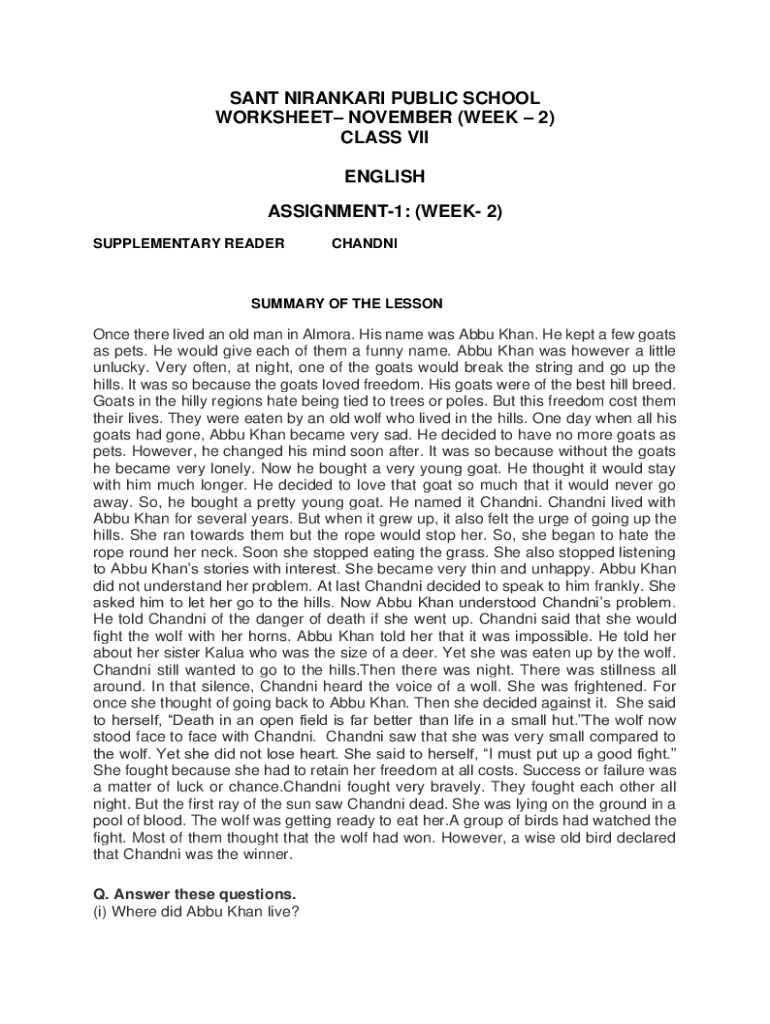 SANT NIRANKARI PUBLIC SCHOOL
WORKSHEET– NOVEMBER (WEEK – 2)
CLASS VII

ENGLISH

ASSIGNMENT-1: (WEEK- 2)

SUPPLEMENTARY READER CHANDNI

SUMMARY OF THE LESSON

Once there lived an old man in Almora. His name was Abbu Khan. He kept a few goats as pets. He would give each of them a funny name. Abbu Khan was however a little unlucky. Very often, at night, one of the goats would break the string and go up the hills. It was so because the goats loved freedom. His goats were of the best hill breed. Goats in the hilly regions hate being tied to trees or poles. But this freedom cost them their lives. They were eaten by an old wolf who lived in the hills. One day when all his goats had gone, Abbu Khan became very sad. He decided to have no more goats as pets. However, he changed his mind soon after. It was so because without the goats he became very lonely. Now he bought a very young goat. He thought it would stay with him much longer. He decided to love that goat so much that it would never go away. So, he bought a pretty young goat. He named it Chandni. Chandni lived with Abbu Khan for several years. But when it grew up, it also felt the urge of going up the hills. She ran towards them but the rope would stop her. So, she began to hate the rope round her neck. Soon she stopped eating the grass. She also stopped listening to Abbu Khan's stories with interest. She became very thin and unhappy. Abbu Khan did not understand her problem. At last Chandni decided to speak to him frankly. She asked him to let her go to the hills. Now Abbu Khan understood Chandni's problem. He told Chandni of the danger of death if she went up. Chandni said that she would fight the wolf with her horns. Abbu Khan told her that it was impossible. He told her about her sister Kalua who was the size of a deer. Yet she was eaten up by the wolf. Chandni still wanted to go to the hills.Then there was night. There was stillness all around. In that silence, Chandni heard the voice of a woll. She was frightened. For once she thought of going back to Abbu Khan. Then she decided against it. She said to herself, "Death in an open field is far better than life in a small hut."The wolf now stood face to face with Chandni. Chandni saw that she was very small compared to the wolf. Yet she did not lose heart. She said to herself, "I must put up a good fight." She fought because she had to retain her freedom at all costs. Success or failure was a matter of luck or chance.Chandni fought very bravely. They fought each other all night. But the first ray of the sun saw Chandni dead. She was lying on the ground in a pool of blood. The wolf was getting ready to eat her.A group of birds had watched the fight. Most of them thought that the wolf had won. However, a wise old bird declared that Chandni was the winner.

Q. Answer these questions.
(i) Where did Abbu Khan live?